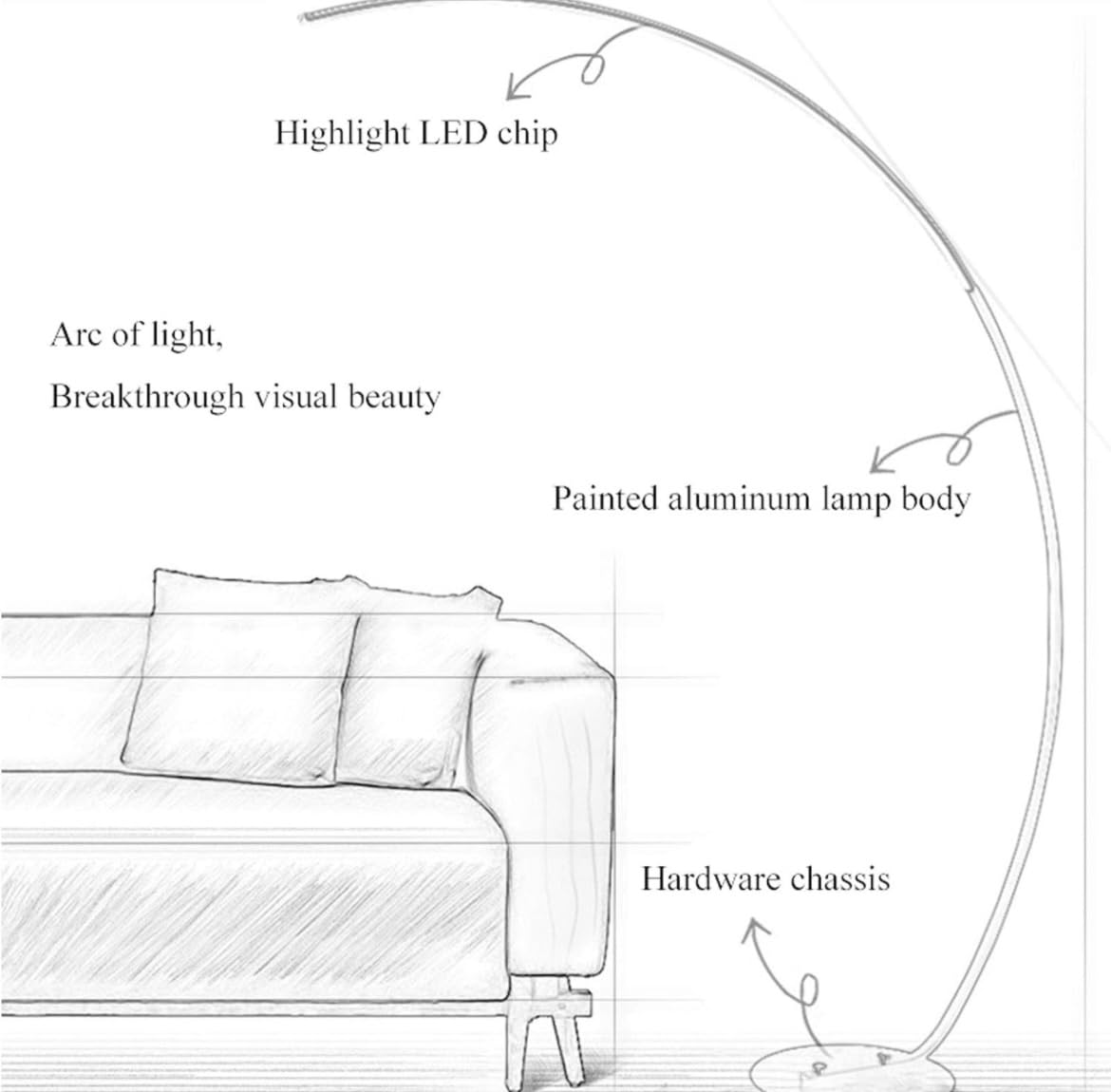 Highlight LED chip

Arc of light,

Breakthrough visual beauty

Painted aluminum lamp body

Hardware chassis